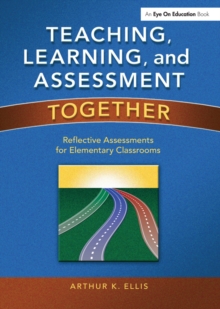 An Eye On Education Book

TEACHING, LEARNING, and ASSESSMENT

TOGETHER

Reflective Assessments for Elementary Classrooms

ARTHUR K. ELLIS